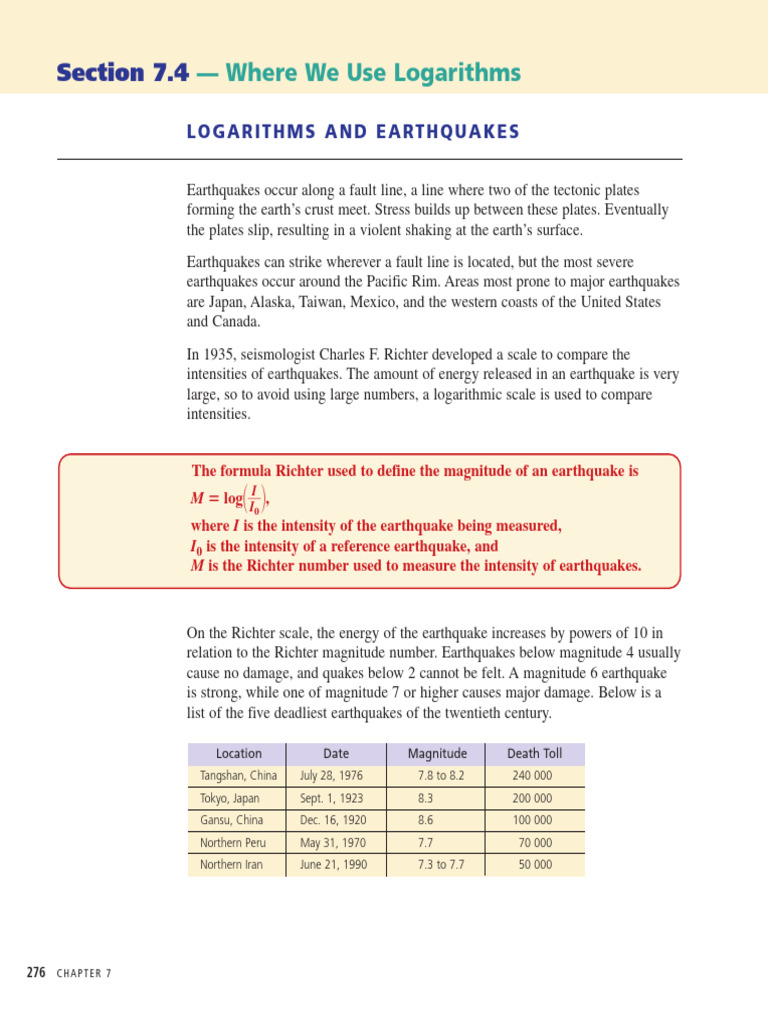 Section 7.4 — Where We Use Logarithms

LOGARITHMS AND EARTHQUAKES

Earthquakes occur along a fault line, a line where two of the tectonic plates forming the earth's crust meet. Stress builds up between these plates. Eventually the plates slip, resulting in a violent shaking at the earth's surface.

Earthquakes can strike wherever a fault line is located, but the most severe earthquakes occur around the Pacific Rim. Areas most prone to major earthquakes are Japan, Alaska, Taiwan, Mexico, and the western coasts of the United States and Canada.

In 1935, seismologist Charles F. Richter developed a scale to compare the intensities of earthquakes. The amount of energy released in an earthquake is very large, so to avoid using large numbers, a logarithmic scale is used to compare intensities.

The formula Richter used to define the magnitude of an earthquake is $M = \log\left(\frac{I}{I_0}\right)$,
where $I$ is the intensity of the earthquake being measured,
$I_0$ is the intensity of a reference earthquake, and
$M$ is the Richter number used to measure the intensity of earthquakes.

On the Richter scale, the energy of the earthquake increases by powers of 10 in relation to the Richter magnitude number. Earthquakes below magnitude 4 usually cause no damage, and quakes below 2 cannot be felt. A magnitude 6 earthquake is strong, while one of magnitude 7 or higher causes major damage. Below is a list of the five deadliest earthquakes of the twentieth century.

| Location | Date | Magnitude | Death Toll |
|---|---|---|---|
| Tangshan, China | July 28, 1976 | 7.8 to 8.2 | 240 000 |
| Tokyo, Japan | Sept. 1, 1923 | 8.3 | 200 000 |
| Gansu, China | Dec. 16, 1920 | 8.6 | 100 000 |
| Northern Peru | May 31, 1970 | 7.7 | 70 000 |
| Northern Iran | June 21, 1990 | 7.3 to 7.7 | 50 000 |

276 CHAPTER 7